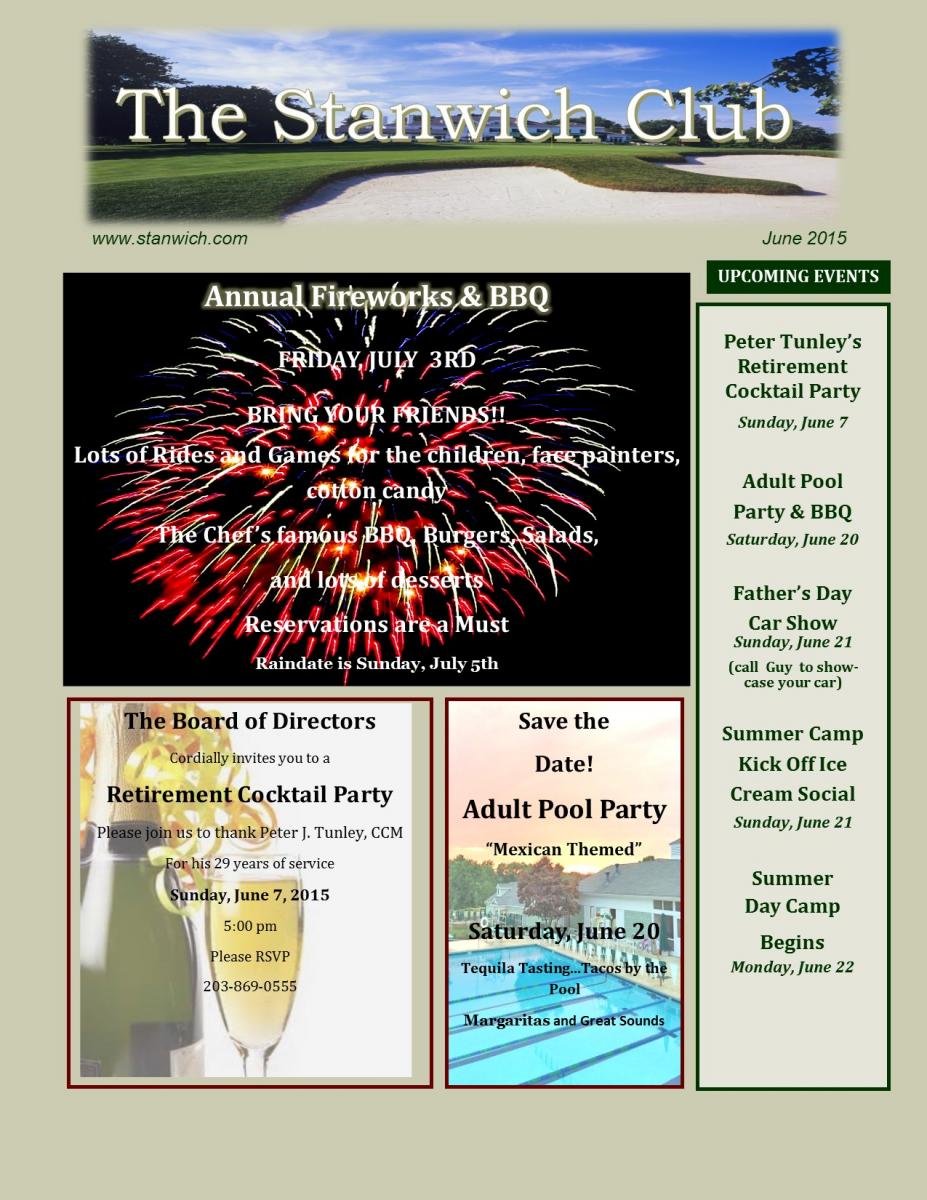 The Stanwich Club

www.stanwich.com

June 2015

Annual Fireworks & BBQ

FRIDAY, JULY 3RD

BRING YOUR FRIENDS!!

Lots of Rides and Games for the children, face painters, cotton candy

The Chef's famous BBQ, Burgers, Salads,

and lots of desserts

Reservations are a Must

Raindate is Sunday, July 5th

The Board of Directors

Cordially invites you to a

Retirement Cocktail Party

Please join us to thank Peter J. Tunley, CCM

For his 29 years of service

Sunday, June 7, 2015

5:00 pm

Please RSVP

203-869-0555

Save the Date!

Adult Pool Party

"Mexican Themed"

Saturday, June 20

Tequila Tasting...Tacos by the Pool

Margaritas and Great Sounds

UPCOMING EVENTS

Peter Tunley's Retirement Cocktail Party
Sunday, June 7

Adult Pool Party & BBQ
Saturday, June 20

Father's Day Car Show
Sunday, June 21
(call Guy to showcase your car)

Summer Camp Kick Off Ice Cream Social
Sunday, June 21

Summer Day Camp Begins
Monday, June 22